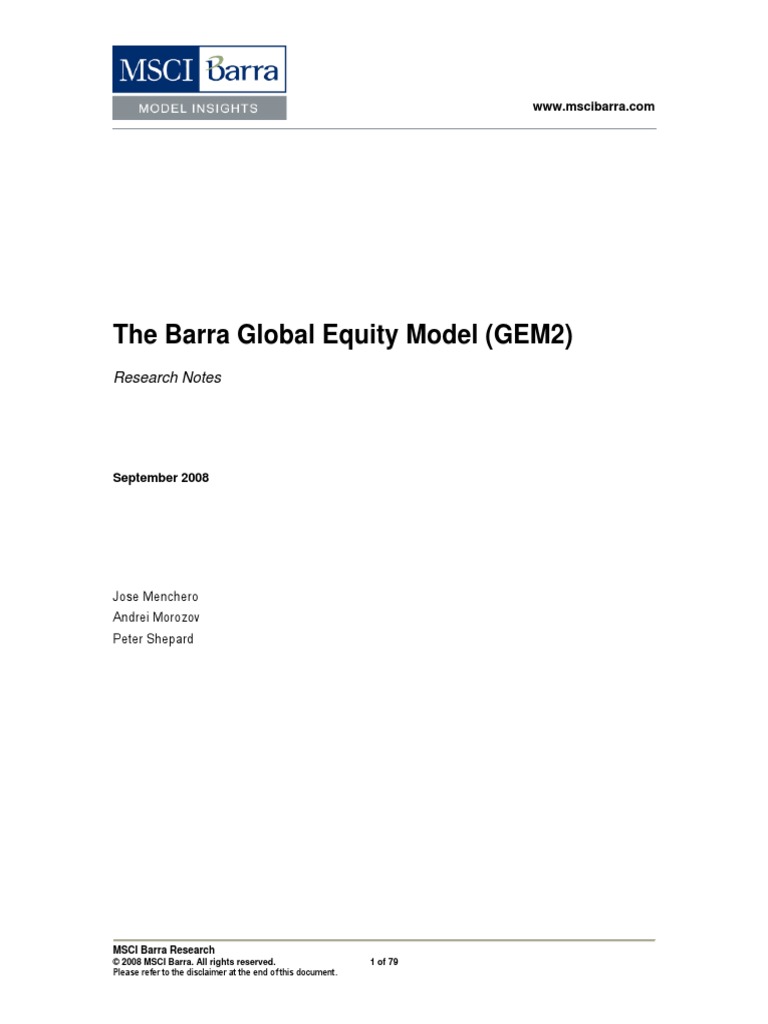 MSCI Barra
MODEL INSIGHTS

www.mscibarra.com

The Barra Global Equity Model (GEM2)

Research Notes

September 2008

Jose Menchero
Andrei Morozov
Peter Shepard

MSCI Barra Research
© 2008 MSCI Barra. All rights reserved.
1 of 79
Please refer to the disclaimer at the end of this document.